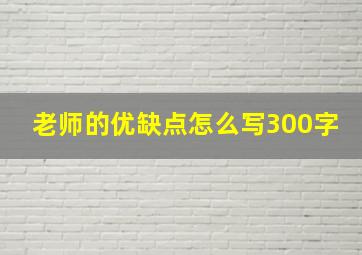 老师的优缺点怎么写300字